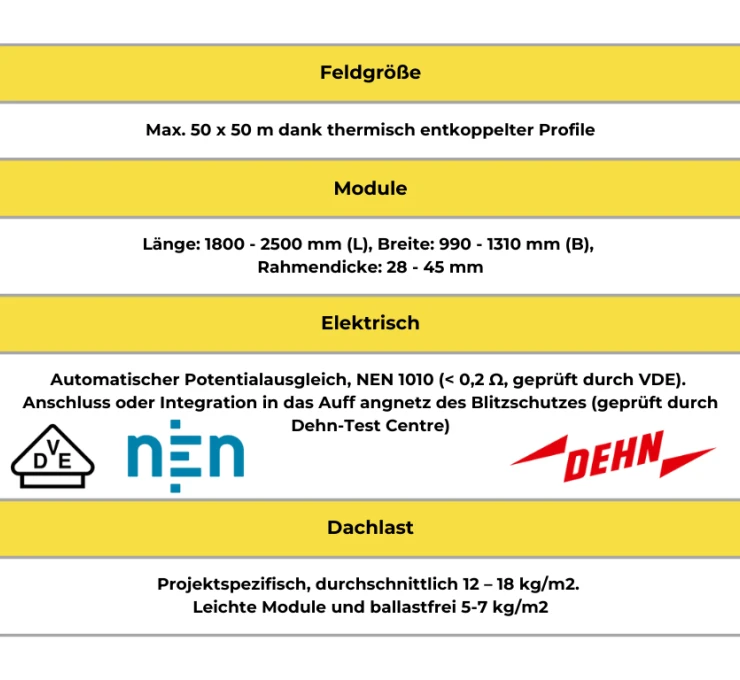 Feldgröße

Max. 50 x 50 m dank thermisch entkoppelter Profile

Module

Länge: 1800 - 2500 mm (L), Breite: 990 - 1310 mm (B), Rahmendicke: 28 - 45 mm

Elektrisch

Automatischer Potentialausgleich, NEN 1010 (< 0,2 Ω, geprüft durch VDE). Anschluss oder Integration in das Auff angnetz des Blitzschutzes (geprüft durch Dehn-Test Centre)

DVE

nEn

DEHN

Dachlast

Projektspezifisch, durchschnittlich 12 – 18 kg/m2. Leichte Module und ballastfrei 5-7 kg/m2